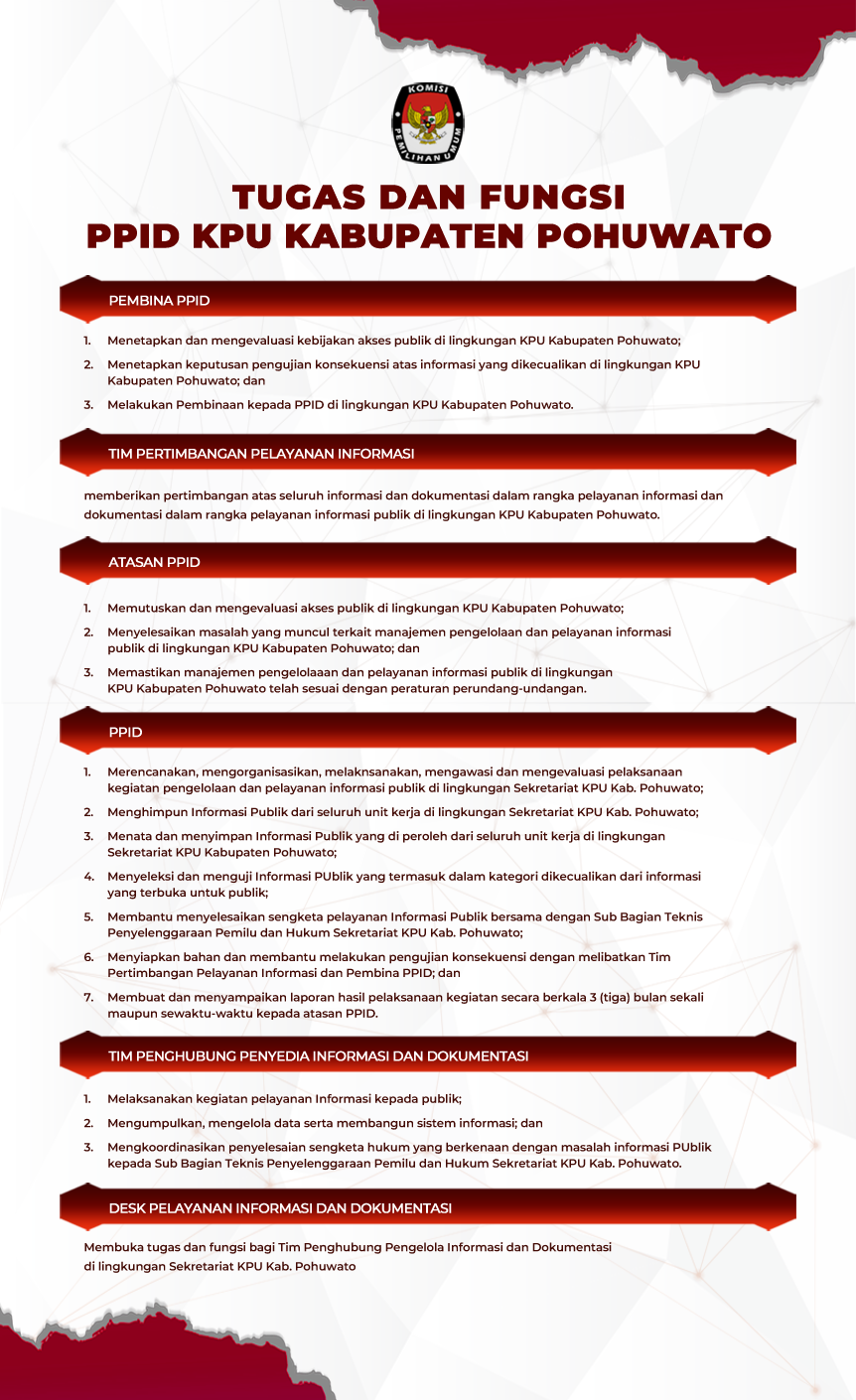 KOMISI PEMILIHAN UMUM

TUGAS DAN FUNGSI
PPID KPU KABUPATEN POHUWATO

PEMBINA PPID

1. Menetapkan dan mengevaluasi kebijakan akses publik di lingkungan KPU Kabupaten Pohuwato;
2. Menetapkan keputusan pengujian konsekuensi atas informasi yang dikecualikan di lingkungan KPU Kabupaten Pohuwato; dan
3. Melakukan Pembinaan kepada PPID di lingkungan KPU Kabupaten Pohuwato.

TIM PERTIMBANGAN PELAYANAN INFORMASI

memberikan pertimbangan atas seluruh informasi dan dokumentasi dalam rangka pelayanan informasi dan dokumentasi dalam rangka pelayanan informasi publik di lingkungan KPU Kabupaten Pohuwato.

ATASAN PPID

1. Memutuskan dan mengevaluasi akses publik di lingkungan KPU Kabupaten Pohuwato;
2. Menyelesaikan masalah yang muncul terkait manajemen pengelolaan dan pelayanan informasi publik di lingkungan KPU Kabupaten Pohuwato; dan
3. Memastikan manajemen pengelolaaan dan pelayanan informasi publik di lingkungan KPU Kabupaten Pohuwato telah sesuai dengan peraturan perundang-undangan.

PPID

1. Merencanakan, mengorganisasikan, melaknsanakan, mengawasi dan mengevaluasi pelaksanaan kegiatan pengelolaan dan pelayanan informasi publik di lingkungan Sekretariat KPU Kab. Pohuwato;
2. Menghimpun Informasi Publik dari seluruh unit kerja di lingkungan Sekretariat KPU Kab. Pohuwato;
3. Menata dan menyimpan Informasi Publik yang di peroleh dari seluruh unit kerja di lingkungan Sekretariat KPU Kabupaten Pohuwato;
4. Menyeleksi dan menguji Informasi PUblik yang termasuk dalam kategori dikecualikan dari informasi yang terbuka untuk publik;
5. Membantu menyelesaikan sengketa pelayanan Informasi Publik bersama dengan Sub Bagian Teknis Penyelenggaraan Pemilu dan Hukum Sekretariat KPU Kab. Pohuwato;
6. Menyiapkan bahan dan membantu melakukan pengujian konsekuensi dengan melibatkan Tim Pertimbangan Pelayanan Informasi dan Pembina PPID; dan
7. Membuat dan menyampaikan laporan hasil pelaksanaan kegiatan secara berkala 3 (tiga) bulan sekali maupun sewaktu-waktu kepada atasan PPID.

TIM PENGHUBUNG PENYEDIA INFORMASI DAN DOKUMENTASI

1. Melaksanakan kegiatan pelayanan Informasi kepada publik;
2. Mengumpulkan, mengelola data serta membangun sistem informasi; dan
3. Mengkoordinasikan penyelesaian sengketa hukum yang berkenaan dengan masalah informasi PUblik kepada Sub Bagian Teknis Penyelenggaraan Pemilu dan Hukum Sekretariat KPU Kab. Pohuwato.

DESK PELAYANAN INFORMASI DAN DOKUMENTASI

Membuka tugas dan fungsi bagi Tim Penghubung Pengelola Informasi dan Dokumentasi di lingkungan Sekretariat KPU Kab. Pohuwato